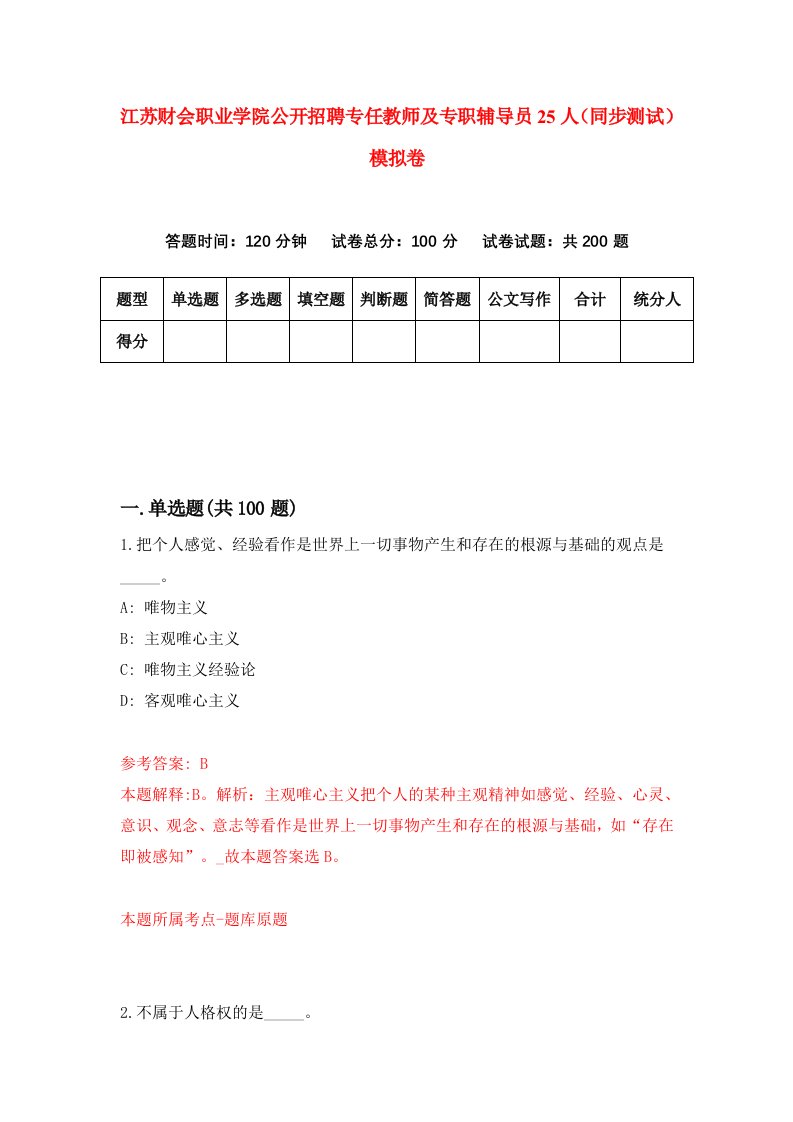 江苏财会职业学院公开招聘专任教师及专职辅导员25人（同步测试）模拟卷

答题时间：120分钟　试卷总分：100分　试卷试题：共200题

| 题型 | 单选题 | 多选题 | 填空题 | 判断题 | 简答题 | 公文写作 | 合计 | 统分人 |
|---|---|---|---|---|---|---|---|---|
| 得分 | | | | | | | | |

一.单选题(共100题)

1.把个人感觉、经验看作是世界上一切事物产生和存在的根源与基础的观点是_____。

A: 唯物主义

B: 主观唯心主义

C: 唯物主义经验论

D: 客观唯心主义

参考答案: B

本题解释:B。解析：主观唯心主义把个人的某种主观精神如感觉、经验、心灵、意识、观念、意志等看作是世界上一切事物产生和存在的根源与基础，如“存在即被感知”。_故本题答案选B。

本题所属考点-题库原题

2.不属于人格权的是_____。